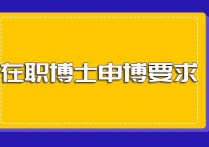 在职博士申博要求